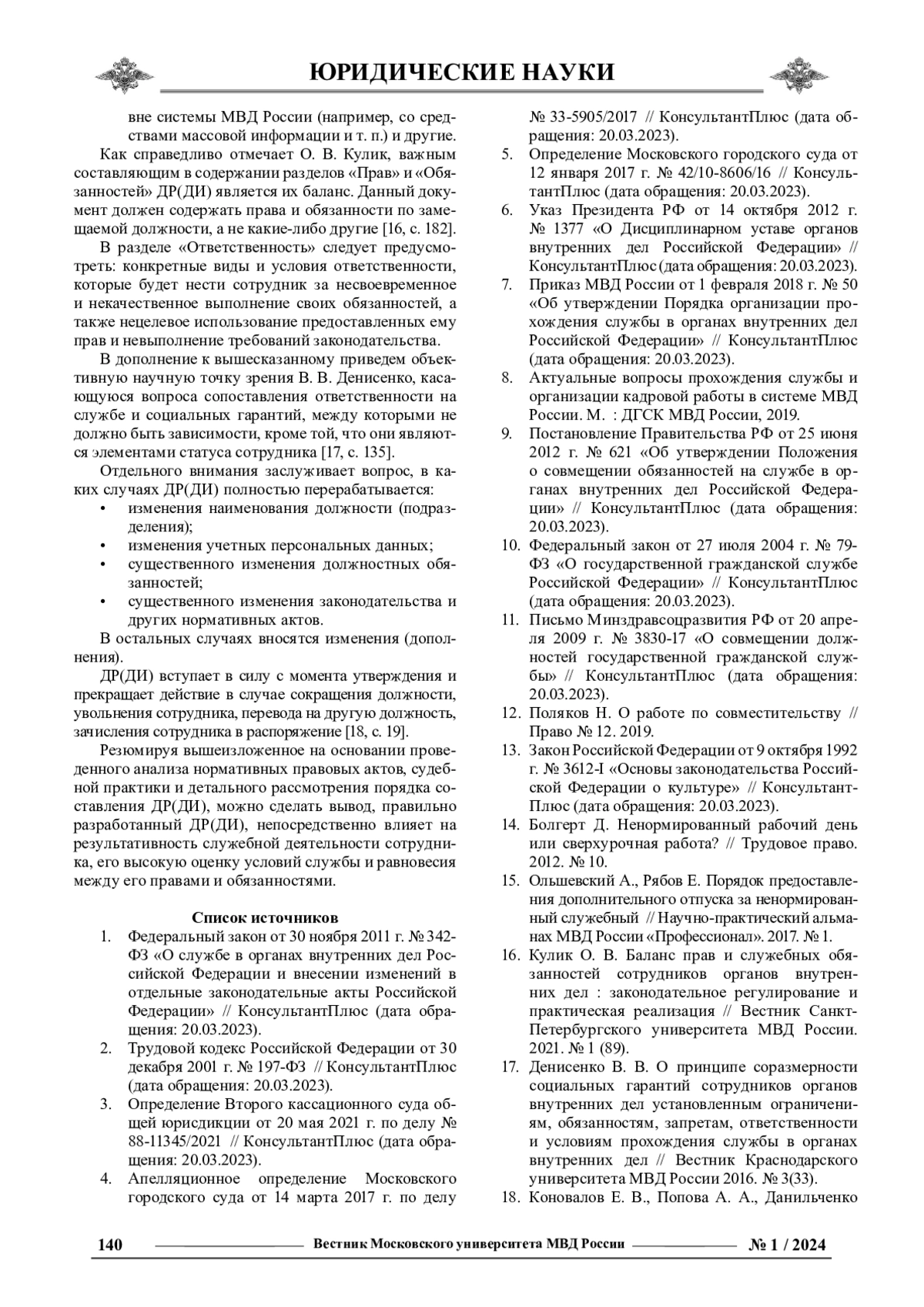 ЮРИДИЧЕСКИЕ НАУКИ

вне системы МВД России (например, со средствами массовой информации и т. п.) и другие.

Как справедливо отмечает О. В. Кулик, важным составляющим в содержании разделов «Прав» и «Обязанностей» ДР(ДИ) является их баланс. Данный документ должен содержать права и обязанности по замещаемой должности, а не какие-либо другие [16, с. 182].

В разделе «Ответственность» следует предусмотреть: конкретные виды и условия ответственности, которые будет нести сотрудник за несвоевременное и некачественное выполнение своих обязанностей, а также нецелевое использование предоставленных ему прав и невыполнение требований законодательства.

В дополнение к вышесказанному приведем объективную научную точку зрения В. В. Денисенко, касающуюся вопроса сопоставления ответственности на службе и социальных гарантий, между которыми не должно быть зависимости, кроме той, что они являются элементами статуса сотрудника [17, с. 135].

Отдельного внимания заслуживает вопрос, в каких случаях ДР(ДИ) полностью перерабатывается:
• изменения наименования должности (подразделения);
• изменения учетных персональных данных;
• существенного изменения должностных обязанностей;
• существенного изменения законодательства и других нормативных актов.

В остальных случаях вносятся изменения (дополнения).

ДР(ДИ) вступает в силу с момента утверждения и прекращает действие в случае сокращения должности, увольнения сотрудника, перевода на другую должность, зачисления сотрудника в распоряжение [18, с. 19].

Резюмируя вышеизложенное на основании проведенного анализа нормативных правовых актов, судебной практики и детального рассмотрения порядка составления ДР(ДИ), можно сделать вывод, правильно разработанный ДР(ДИ), непосредственно влияет на результативность служебной деятельности сотрудника, его высокую оценку условий службы и равновесия между его правами и обязанностями.

Список источников
1. Федеральный закон от 30 ноября 2011 г. № 342-ФЗ «О службе в органах внутренних дел Российской Федерации и внесении изменений в отдельные законодательные акты Российской Федерации» // КонсультантПлюс (дата обращения: 20.03.2023).
2. Трудовой кодекс Российской Федерации от 30 декабря 2001 г. № 197-ФЗ // КонсультантПлюс (дата обращения: 20.03.2023).
3. Определение Второго кассационного суда общей юрисдикции от 20 мая 2021 г. по делу № 88-11345/2021 // КонсультантПлюс (дата обращения: 20.03.2023).
4. Апелляционное определение Московского городского суда от 14 марта 2017 г. по делу № 33-5905/2017 // КонсультантПлюс (дата обращения: 20.03.2023).
5. Определение Московского городского суда от 12 января 2017 г. № 42/10-8606/16 // КонсультантПлюс (дата обращения: 20.03.2023).
6. Указ Президента РФ от 14 октября 2012 г. № 1377 «О Дисциплинарном уставе органов внутренних дел Российской Федерации» // КонсультантПлюс (дата обращения: 20.03.2023).
7. Приказ МВД России от 1 февраля 2018 г. № 50 «Об утверждении Порядка организации прохождения службы в органах внутренних дел Российской Федерации» // КонсультантПлюс (дата обращения: 20.03.2023).
8. Актуальные вопросы прохождения службы и организации кадровой работы в системе МВД России. М. : ДГСК МВД России, 2019.
9. Постановление Правительства РФ от 25 июня 2012 г. № 621 «Об утверждении Положения о совмещении обязанностей на службе в органах внутренних дел Российской Федерации» // КонсультантПлюс (дата обращения: 20.03.2023).
10. Федеральный закон от 27 июля 2004 г. № 79-ФЗ «О государственной гражданской службе Российской Федерации» // КонсультантПлюс (дата обращения: 20.03.2023).
11. Письмо Минздравсоцразвития РФ от 20 апреля 2009 г. № 3830-17 «О совмещении должностей государственной гражданской службы» // КонсультантПлюс (дата обращения: 20.03.2023).
12. Поляков Н. О работе по совместительству // Право № 12. 2019.
13. Закон Российской Федерации от 9 октября 1992 г. № 3612-I «Основы законодательства Российской Федерации о культуре» // КонсультантПлюс (дата обращения: 20.03.2023).
14. Болгерт Д. Ненормированный рабочий день или сверхурочная работа? // Трудовое право. 2012. № 10.
15. Ольшевский А., Рябов Е. Порядок предоставления дополнительного отпуска за ненормированный служебный // Научно-практический альманах МВД России «Профессионал». 2017. № 1.
16. Кулик О. В. Баланс прав и служебных обязанностей сотрудников органов внутренних дел : законодательное регулирование и практическая реализация // Вестник Санкт-Петербургского университета МВД России. 2021. № 1 (89).
17. Денисенко В. В. О принципе соразмерности социальных гарантий сотрудников органов внутренних дел установленным ограничениям, обязанностям, запретам, ответственности и условиям прохождения службы в органах внутренних дел // Вестник Краснодарского университета МВД России 2016. № 3(33).
18. Коновалов Е. В., Попова А. А., Данильченко

140 Вестник Московского университета МВД России № 1 / 2024